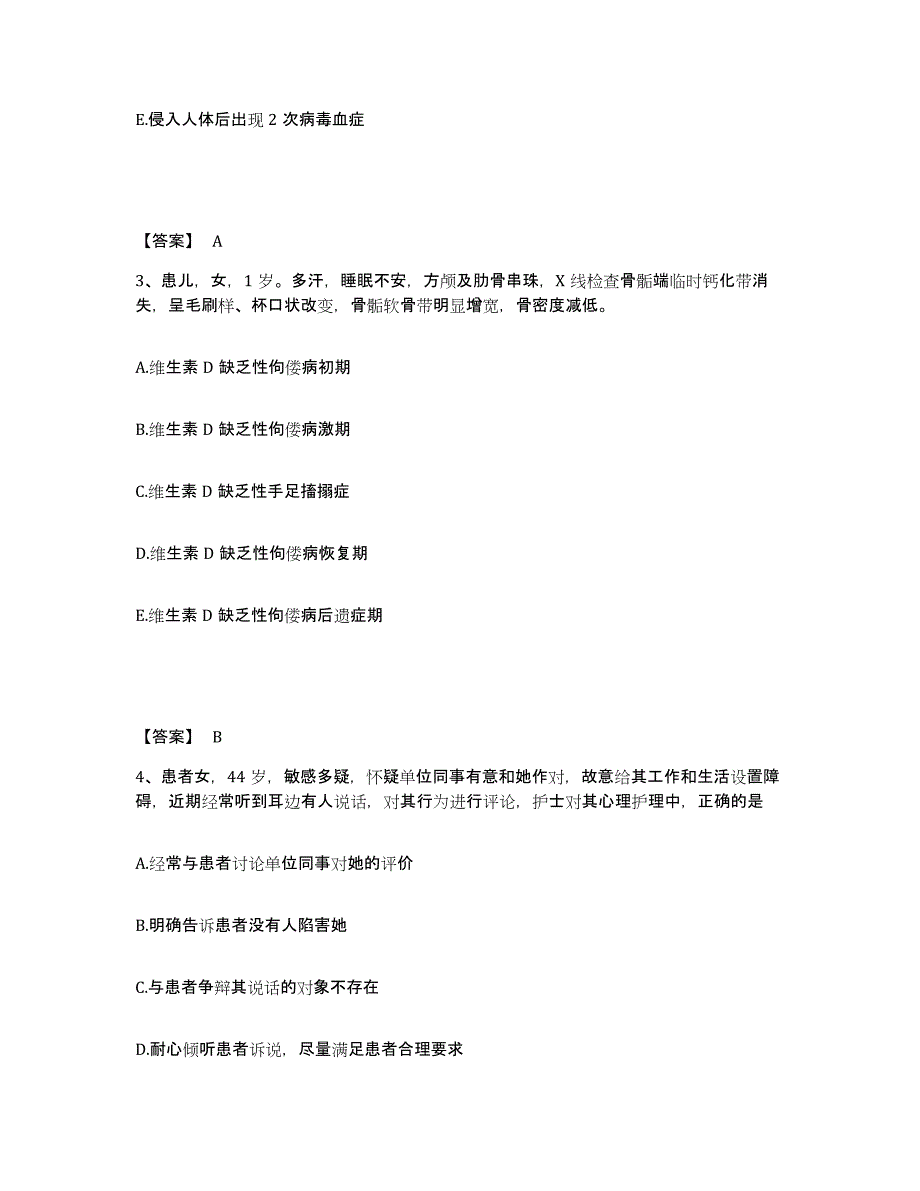 E.侵入人体后出现 2 次病毒血症

【答案】 A

3、患儿，女，1 岁。多汗，睡眠不安，方颅及肋骨串珠，X 线检查骨骺端临时钙化带消失，呈毛刷样、杯口状改变，骨骺软骨带明显增宽，骨密度减低。

A.维生素 D 缺乏性佝偻病初期

B.维生素 D 缺乏性佝偻病激期

C.维生素 D 缺乏性手足搐搦症

D.维生素 D 缺乏性佝偻病恢复期

E.维生素 D 缺乏性佝偻病后遗症期

【答案】 B

4、患者女，44 岁，敏感多疑，怀疑单位同事有意和她作对，故意给其工作和生活设置障碍，近期经常听到耳边有人说话，对其行为进行评论，护士对其心理护理中，正确的是

A.经常与患者讨论单位同事对她的评价

B.明确告诉患者没有人陷害她

C.与患者争辩其说话的对象不存在

D.耐心倾听患者诉说，尽量满足患者合理要求